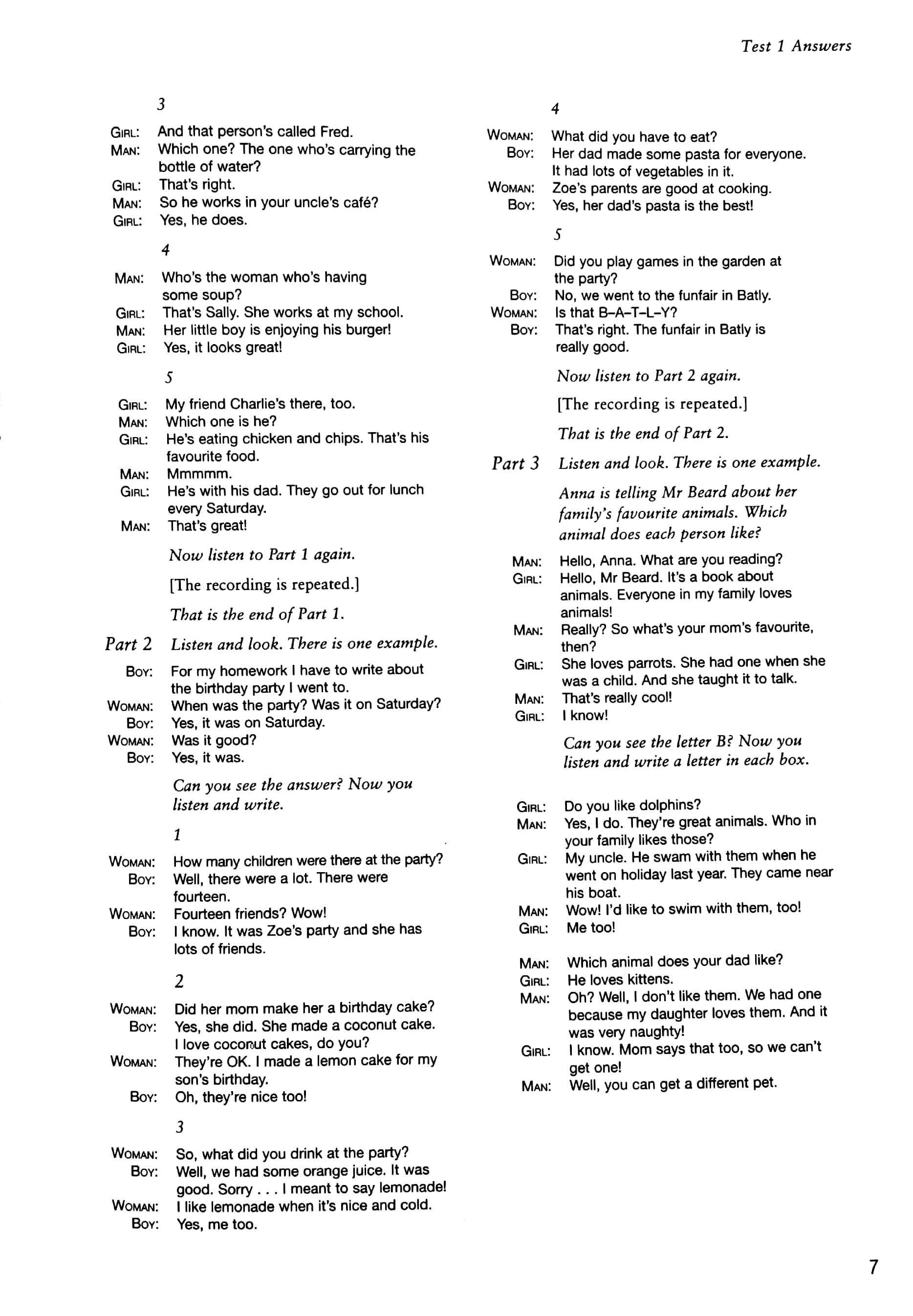 Test 1 Answers

3

GIRL: And that person's called Fred.
MAN: Which one? The one who's carrying the bottle of water?
GIRL: That's right.
MAN: So he works in your uncle's café?
GIRL: Yes, he does.

4

MAN: Who's the woman who's having some soup?
GIRL: That's Sally. She works at my school.
MAN: Her little boy is enjoying his burger!
GIRL: Yes, it looks great!

5

GIRL: My friend Charlie's there, too.
MAN: Which one is he?
GIRL: He's eating chicken and chips. That's his favourite food.
MAN: Mmmmm.
GIRL: He's with his dad. They go out for lunch every Saturday.
MAN: That's great!

Now listen to Part 1 again.

[The recording is repeated.]

That is the end of Part 1.

Part 2 Listen and look. There is one example.

BOY: For my homework I have to write about the birthday party I went to.
WOMAN: When was the party? Was it on Saturday?
BOY: Yes, it was on Saturday.
WOMAN: Was it good?
BOY: Yes, it was.

Can you see the answer? Now you listen and write.

1

WOMAN: How many children were there at the party?
BOY: Well, there were a lot. There were fourteen.
WOMAN: Fourteen friends? Wow!
BOY: I know. It was Zoe's party and she has lots of friends.

2

WOMAN: Did her mom make her a birthday cake?
BOY: Yes, she did. She made a coconut cake. I love coconut cakes, do you?
WOMAN: They're OK. I made a lemon cake for my son's birthday.
BOY: Oh, they're nice too!

3

WOMAN: So, what did you drink at the party?
BOY: Well, we had some orange juice. It was good. Sorry . . . I meant to say lemonade!
WOMAN: I like lemonade when it's nice and cold.
BOY: Yes, me too.

4

WOMAN: What did you have to eat?
BOY: Her dad made some pasta for everyone. It had lots of vegetables in it.
WOMAN: Zoe's parents are good at cooking.
BOY: Yes, her dad's pasta is the best!

5

WOMAN: Did you play games in the garden at the party?
BOY: No, we went to the funfair in Batly.
WOMAN: Is that B–A–T–L–Y?
BOY: That's right. The funfair in Batly is really good.

Now listen to Part 2 again.

[The recording is repeated.]

That is the end of Part 2.

Part 3 Listen and look. There is one example.

Anna is telling Mr Beard about her family's favourite animals. Which animal does each person like?

MAN: Hello, Anna. What are you reading?
GIRL: Hello, Mr Beard. It's a book about animals. Everyone in my family loves animals!
MAN: Really? So what's your mom's favourite, then?
GIRL: She loves parrots. She had one when she was a child. And she taught it to talk.
MAN: That's really cool!
GIRL: I know!

Can you see the letter B? Now you listen and write a letter in each box.

GIRL: Do you like dolphins?
MAN: Yes, I do. They're great animals. Who in your family likes those?
GIRL: My uncle. He swam with them when he went on holiday last year. They came near his boat.
MAN: Wow! I'd like to swim with them, too!
GIRL: Me too!

MAN: Which animal does your dad like?
GIRL: He loves kittens.
MAN: Oh? Well, I don't like them. We had one because my daughter loves them. And it was very naughty!
GIRL: I know. Mom says that too, so we can't get one!
MAN: Well, you can get a different pet.

7